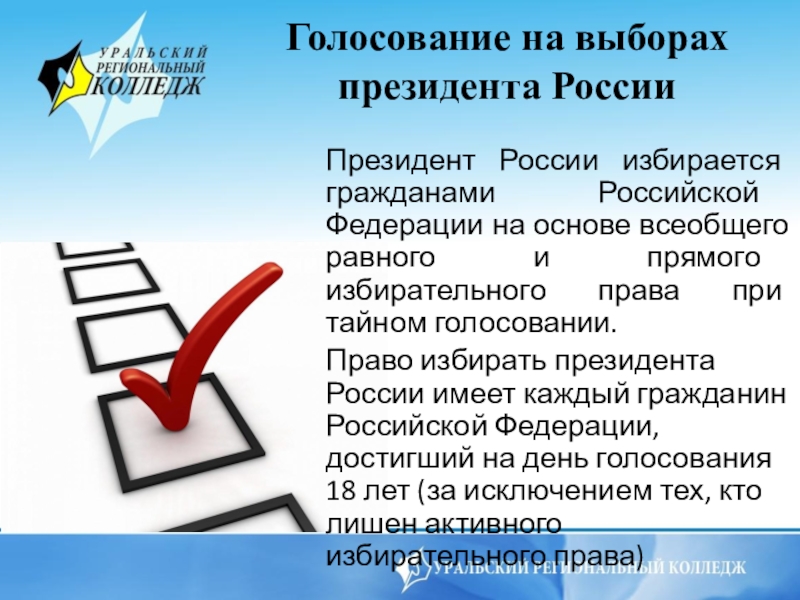 УРАЛЬСКИЙ
РЕГИОНАЛЬНЫЙ
КОЛЛЕДЖ

Голосование на выборах президента России

Президент России избирается гражданами Российской Федерации на основе всеобщего равного и прямого избирательного права при тайном голосовании.

Право избирать президента России имеет каждый гражданин Российской Федерации, достигший на день голосования 18 лет (за исключением тех, кто лишен активного избирательного права)

УРАЛЬСКИЙ РЕГИОНАЛЬНЫЙ КОЛЛЕДЖ